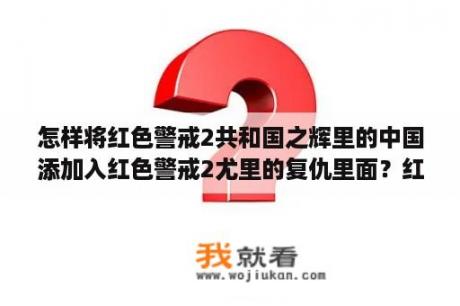 怎样将红色警戒2共和国之辉里的中国添加入红色警戒2尤里的复仇里面？红

我就看
www.wojiukan.com